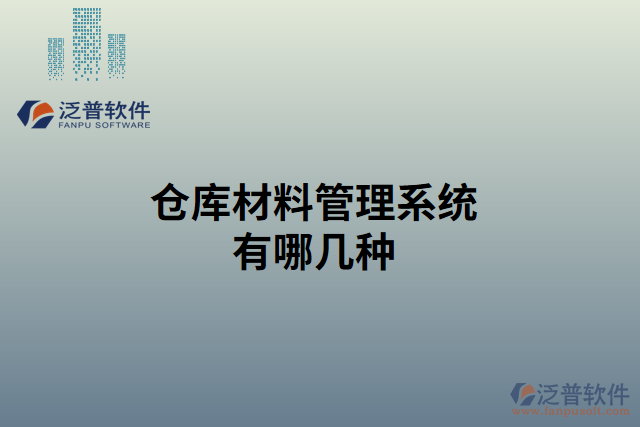 泛普软件
FANPU SOFTWARE

仓库材料管理系统
有哪几种

泛普软件
www.fanpusoft.com